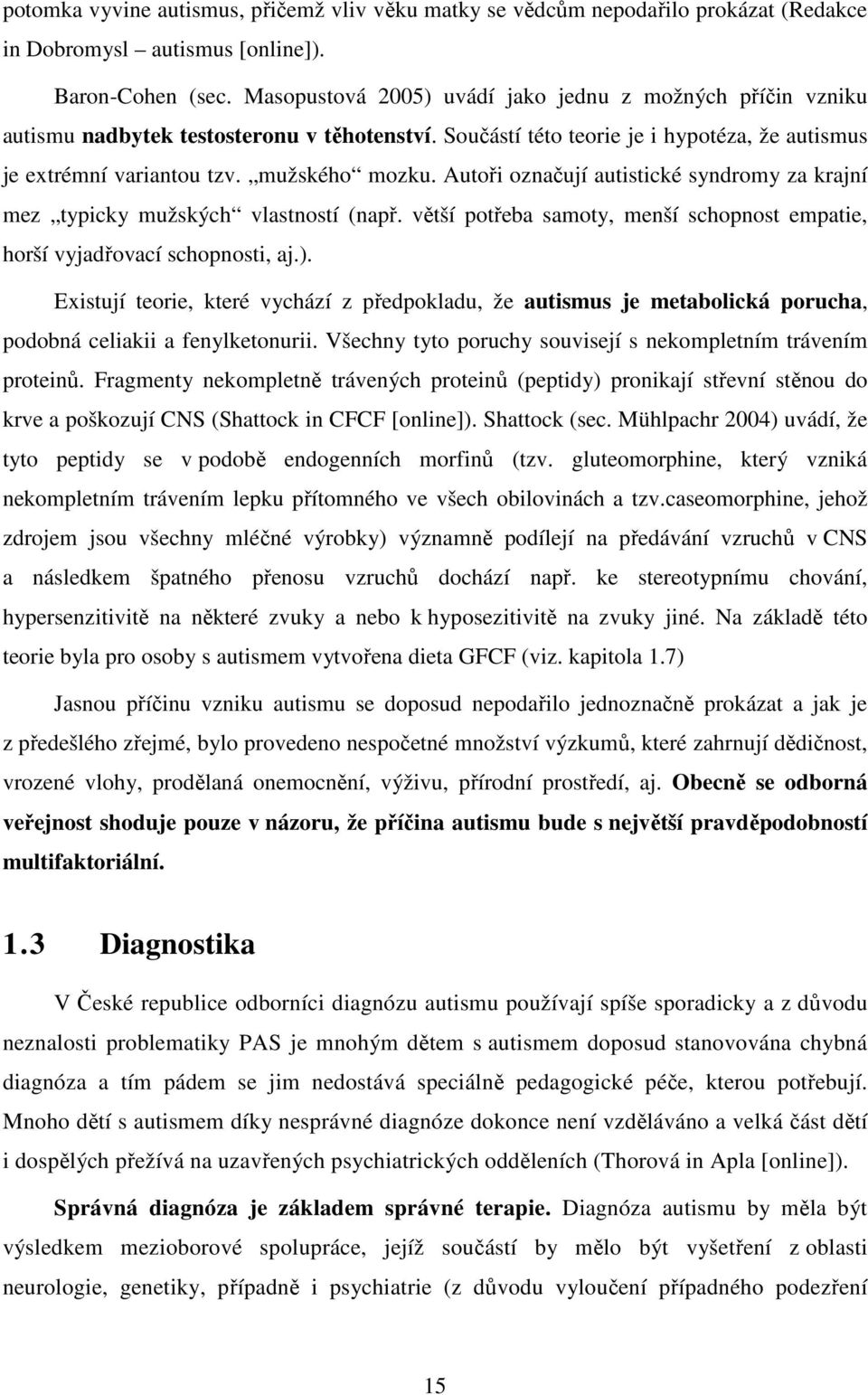 potomka vyvine autismus, přičemž vliv věku matky se vědcům nepodařilo prokázat (Redakce in Dobromysl – autismus [online]).

Baron-Cohen (sec. Masopustová 2005) uvádí jako jednu z možných příčin vzniku autismu nadbytek testosteronu v těhotenství. Součástí této teorie je i hypotéza, že autismus je extrémní variantou tzv. „mužského“ mozku. Autoři označují autistické syndromy za krajní mez „typicky mužských“ vlastností (např. větší potřeba samoty, menší schopnost empatie, horší vyjadřovací schopnosti, aj.).

Existují teorie, které vychází z předpokladu, že autismus je metabolická porucha, podobná celiakii a fenylketonurii. Všechny tyto poruchy souvisejí s nekompletním trávením proteinů. Fragmenty nekompletně trávených proteinů (peptidy) pronikají střevní stěnou do krve a poškozují CNS (Shattock in CFCF [online]). Shattock (sec. Mühlpachr 2004) uvádí, že tyto peptidy se v podobě endogenních morfinů (tzv. gluteomorphine, který vzniká nekompletním trávením lepku přítomného ve všech obilovinách a tzv.caseomorphine, jehož zdrojem jsou všechny mléčné výrobky) významně podílejí na předávání vzruchů v CNS a následkem špatného přenosu vzruchů dochází např. ke stereotypnímu chování, hypersenzitivitě na některé zvuky a nebo k hyposezitivitě na zvuky jiné. Na základě této teorie byla pro osoby s autismem vytvořena dieta GFCF (viz. kapitola 1.7)

Jasnou příčinu vzniku autismu se doposud nepodařilo jednoznačně prokázat a jak je z předešlého zřejmé, bylo provedeno nespočetné množství výzkumů, které zahrnují dědičnost, vrozené vlohy, prodělaná onemocnění, výživu, přírodní prostředí, aj. Obecně se odborná veřejnost shoduje pouze v názoru, že příčina autismu bude s největší pravděpodobností multifaktoriální.

1.3 Diagnostika

V České republice odborníci diagnózu autismu používají spíše sporadicky a z důvodu neznalosti problematiky PAS je mnohým dětem s autismem doposud stanovována chybná diagnóza a tím pádem se jim nedostává speciálně pedagogické péče, kterou potřebují. Mnoho dětí s autismem díky nesprávné diagnóze dokonce není vzděláváno a velká část dětí i dospělých přežívá na uzavřených psychiatrických odděleních (Thorová in Apla [online]).

Správná diagnóza je základem správné terapie. Diagnóza autismu by měla být výsledkem mezioborové spolupráce, jejíž součástí by mělo být vyšetření z oblasti neurologie, genetiky, případně i psychiatrie (z důvodu vyloučení případného podezření

15